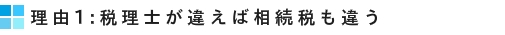 理由1：税理士が違えば相続税も違う